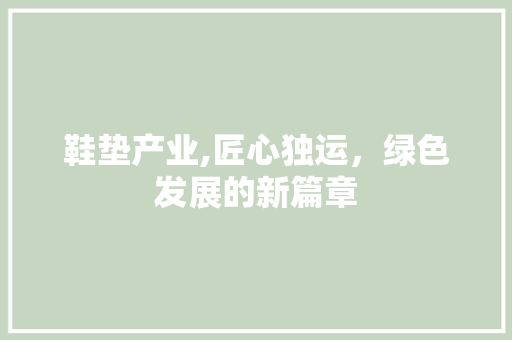 鞋垫产业,匠心独运，绿色发展的新篇章